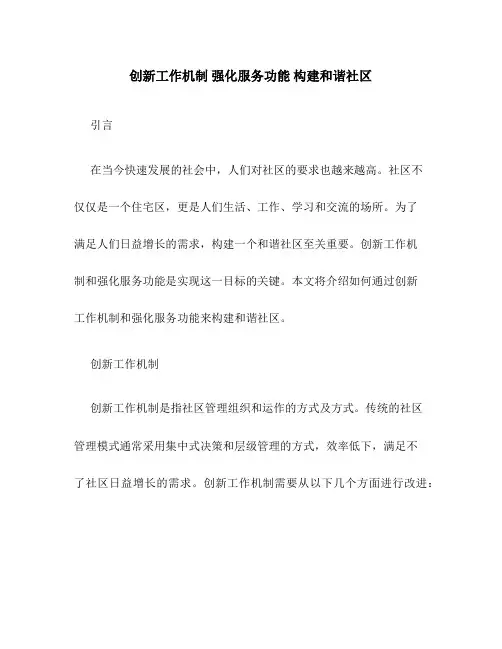 创新工作机制 强化服务功能 构建和谐社区

引言

在当今快速发展的社会中，人们对社区的要求也越来越高。社区不仅仅是一个住宅区，更是人们生活、工作、学习和交流的场所。为了满足人们日益增长的需求，构建一个和谐社区至关重要。创新工作机制和强化服务功能是实现这一目标的关键。本文将介绍如何通过创新工作机制和强化服务功能来构建和谐社区。

创新工作机制

创新工作机制是指社区管理组织和运作的方式及方式。传统的社区管理模式通常采用集中式决策和层级管理的方式，效率低下，满足不了社区日益增长的需求。创新工作机制需要从以下几个方面进行改进：